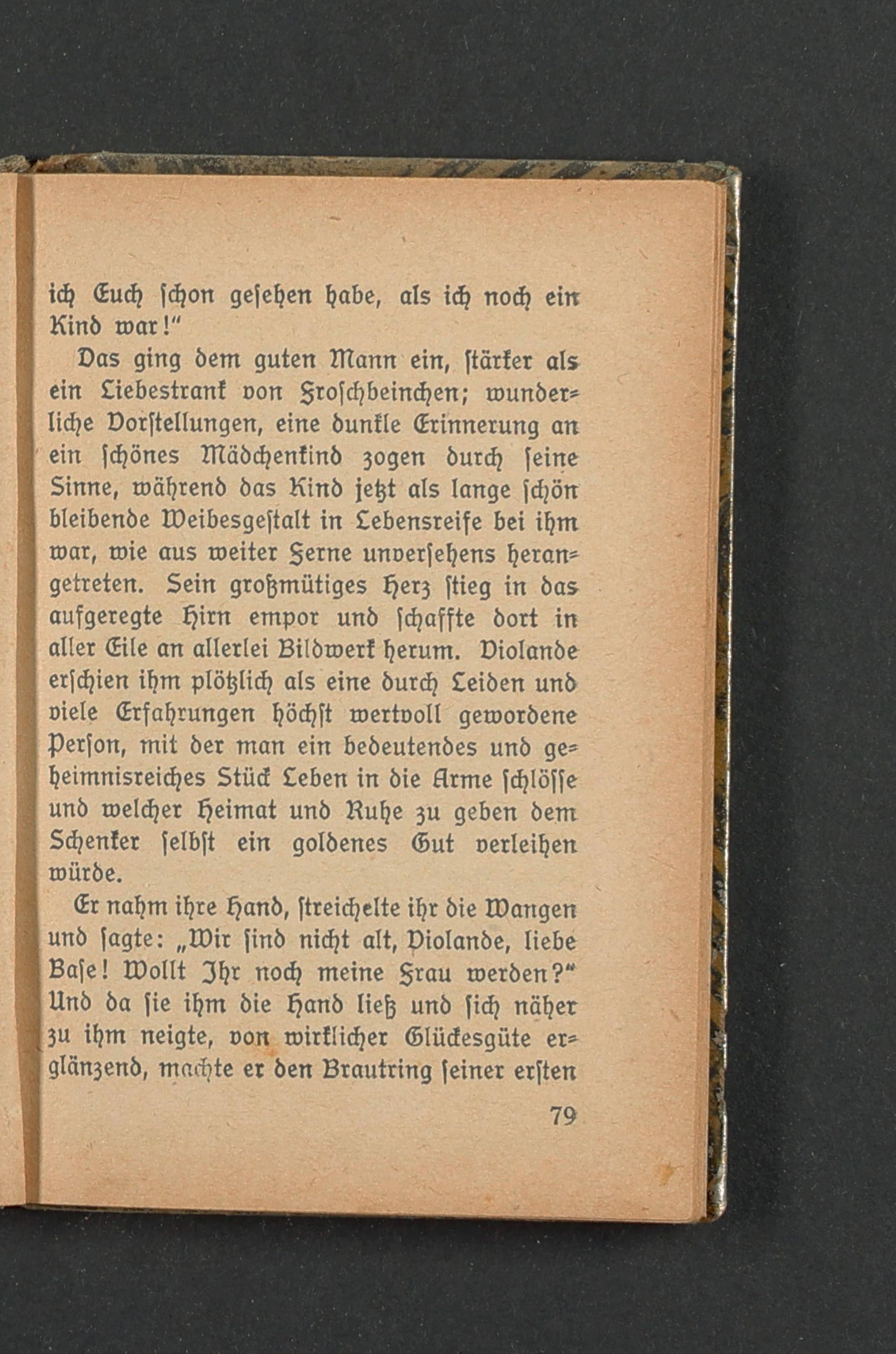 ich Euch schon gesehen habe, als ich noch ein Kind war!"

Das ging dem guten Mann ein, stärker als ein Liebestrank von Froschbeinchen; wunderliche Vorstellungen, eine dunkle Erinnerung an ein schönes Mädchenkind zogen durch seine Sinne, während das Kind jetzt als lange schön bleibende Weibesgestalt in Lebensreife bei ihm war, wie aus weiter Ferne unversehens herangetreten. Sein großmütiges Herz stieg in das aufgeregte Hirn empor und schaffte dort in aller Eile an allerlei Bildwerk herum. Violande erschien ihm plötzlich als eine durch Leiden und viele Erfahrungen höchst wertvoll gewordene Person, mit der man ein bedeutendes und geheimnisreiches Stück Leben in die Arme schlösse und welcher Heimat und Ruhe zu geben dem Schenker selbst ein goldenes Gut verleihen würde.

Er nahm ihre Hand, streichelte ihr die Wangen und sagte: „Wir sind nicht alt, Violande, liebe Base! Wollt Ihr noch meine Frau werden?" Und da sie ihm die Hand ließ und sich näher zu ihm neigte, von wirklicher Glückesgüte erglänzend, machte er den Brautring seiner ersten

79